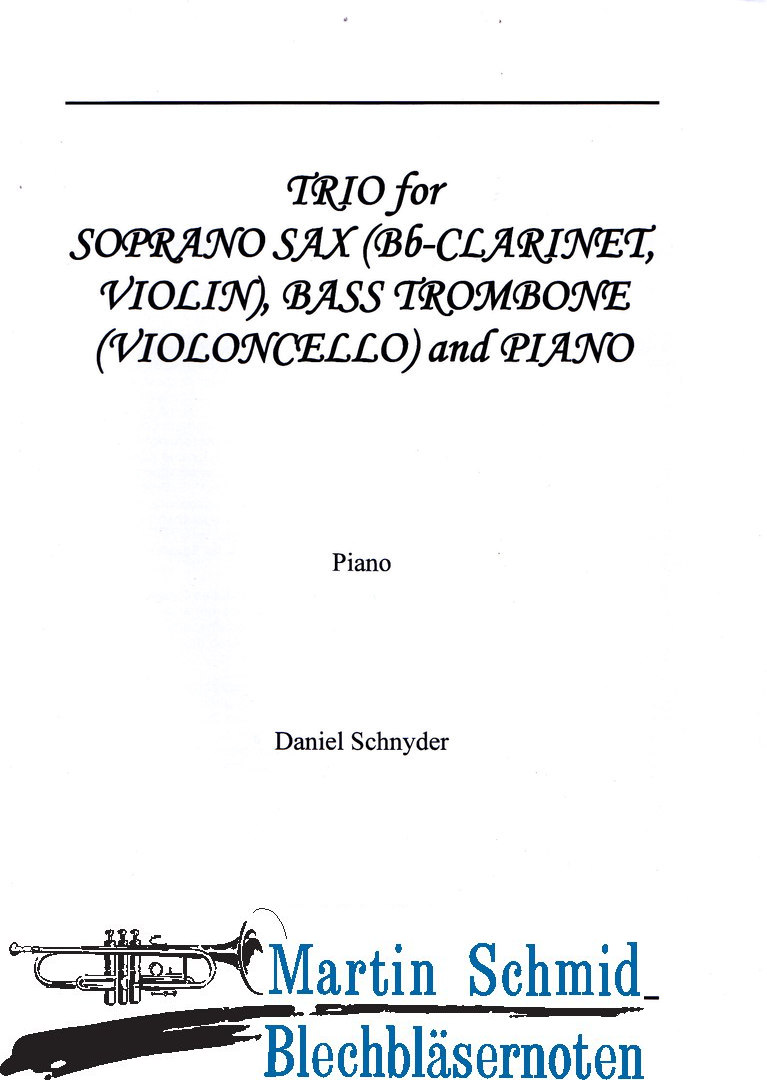 TRIO for
SOPRANO SAX (Bb-CLARINET, VIOLIN), BASS TROMBONE (VIOLONCELLO) and PIANO

Piano

Daniel Schnyder

Martin Schmid
Blechbläsernoten